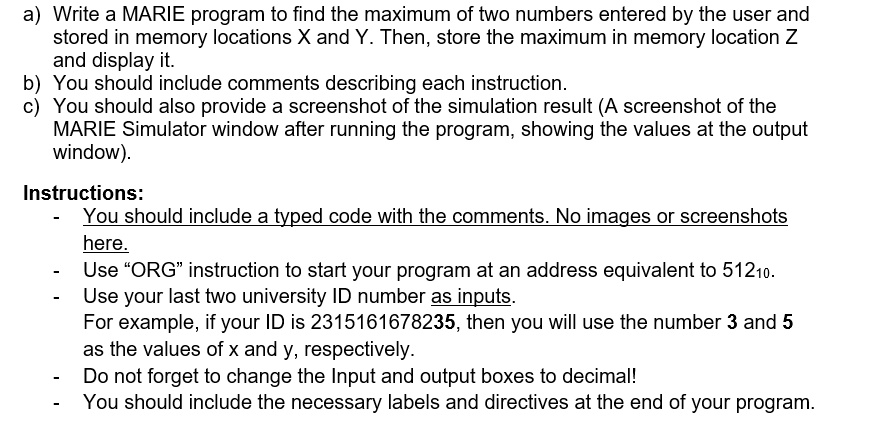 a) Write a MARIE program to find the maximum of two numbers entered by the user and stored in memory locations X and Y. Then, store the maximum in memory location Z and display it.
b) You should include comments describing each instruction.
c) You should also provide a screenshot of the simulation result (A screenshot of the MARIE Simulator window after running the program, showing the values at the output window).

Instructions:
- You should include a typed code with the comments. No images or screenshots here.
- Use “ORG” instruction to start your program at an address equivalent to $512_{10}$.
- Use your last two university ID number as inputs.
For example, if your ID is 2315161678235, then you will use the number 3 and 5 as the values of x and y, respectively.
- Do not forget to change the Input and output boxes to decimal!
- You should include the necessary labels and directives at the end of your program.